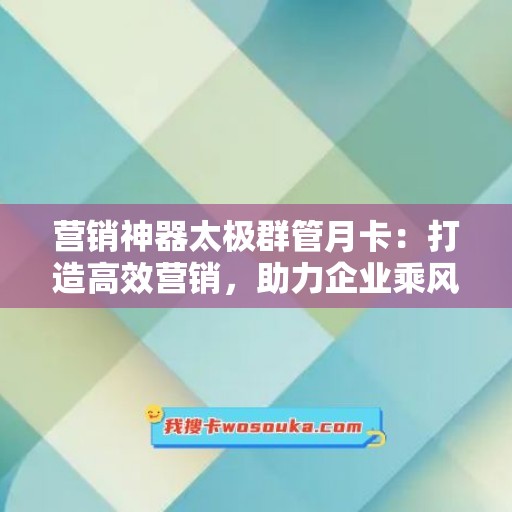 营销神器太极群管月卡：打造高效营销，助力企业乘风

我搜卡wosouka.com